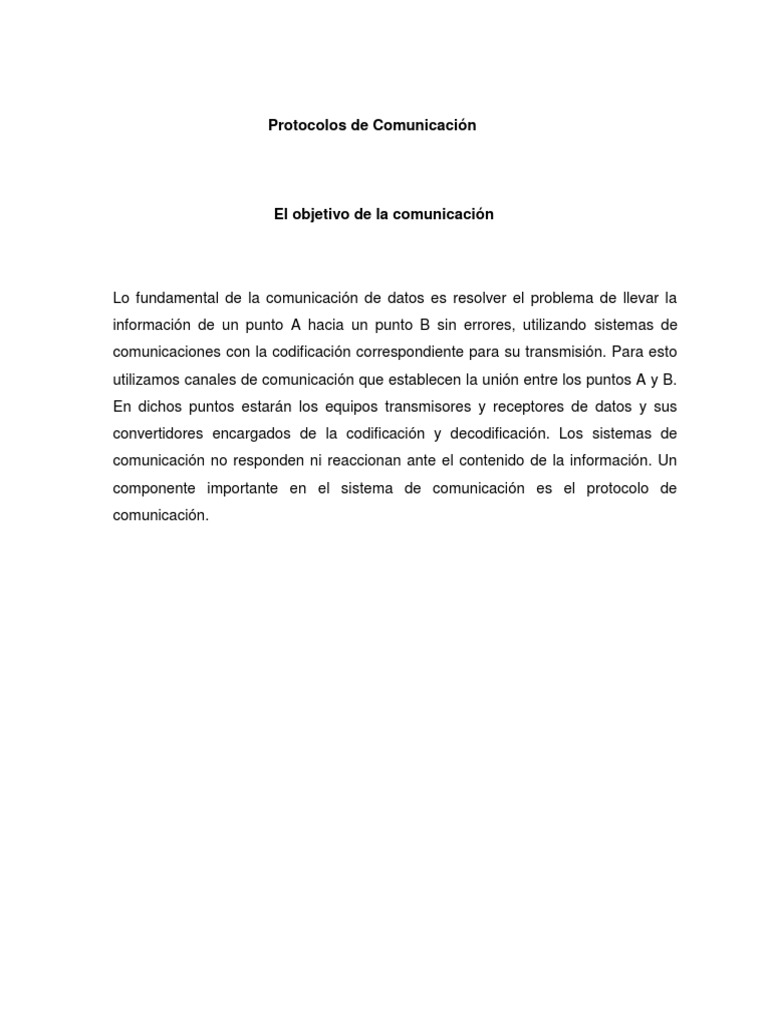 Protocolos de Comunicación

El objetivo de la comunicación

Lo fundamental de la comunicación de datos es resolver el problema de llevar la información de un punto A hacia un punto B sin errores, utilizando sistemas de comunicaciones con la codificación correspondiente para su transmisión. Para esto utilizamos canales de comunicación que establecen la unión entre los puntos A y B. En dichos puntos estarán los equipos transmisores y receptores de datos y sus convertidores encargados de la codificación y decodificación. Los sistemas de comunicación no responden ni reaccionan ante el contenido de la información. Un componente importante en el sistema de comunicación es el protocolo de comunicación.